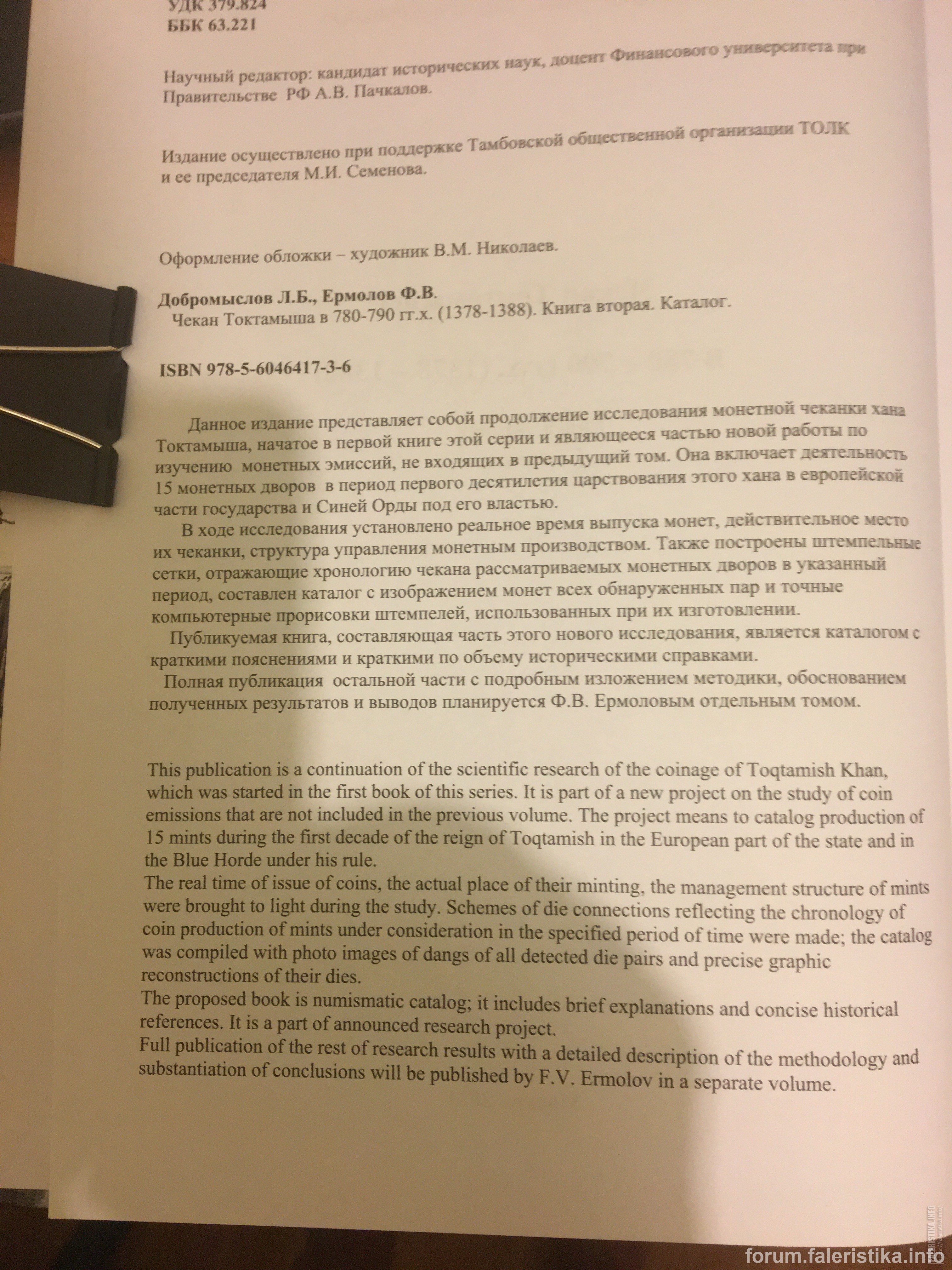 УДК 379.824
ББК 63.221

Научный редактор: кандидат исторических наук, доцент Финансового университета при Правительстве РФ А.В. Пачкалов.

Издание осуществлено при поддержке Тамбовской общественной организации ТОЛК и ее председателя М.И. Семенова.

Оформление обложки – художник В.М. Николаев.

Добромыслов Л.Б., Ермолов Ф.В.
Чекан Токтамыша в 780-790 гг.х. (1378-1388). Книга вторая. Каталог.

ISBN 978-5-6046417-3-6

Данное издание представляет собой продолжение исследования монетной чеканки хана Токтамыша, начатое в первой книге этой серии и являющееся частью новой работы по изучению монетных эмиссий, не входящих в предыдущий том. Она включает деятельность 15 монетных дворов в период первого десятилетия царствования этого хана в европейской части государства и Синей Орды под его властью.
В ходе исследования установлено реальное время выпуска монет, действительное место их чеканки, структура управления монетным производством. Также построены штемпельные сетки, отражающие хронологию чекана рассматриваемых монетных дворов в указанный период, составлен каталог с изображением монет всех обнаруженных пар и точные компьютерные прорисовки штемпелей, использованных при их изготовлении.
Публикуемая книга, составляющая часть этого нового исследования, является каталогом с краткими пояснениями и краткими по объему историческими справками.
Полная публикация остальной части с подробным изложением методики, обоснованием полученных результатов и выводов планируется Ф.В. Ермоловым отдельным томом.

This publication is a continuation of the scientific research of the coinage of Toqtamish Khan, which was started in the first book of this series. It is part of a new project on the study of coin emissions that are not included in the previous volume. The project means to catalog production of 15 mints during the first decade of the reign of Toqtamish in the European part of the state and in the Blue Horde under his rule.
The real time of issue of coins, the actual place of their minting, the management structure of mints were brought to light during the study. Schemes of die connections reflecting the chronology of coin production of mints under consideration in the specified period of time were made; the catalog was compiled with photo images of dangs of all detected die pairs and precise graphic reconstructions of their dies.
The proposed book is numismatic catalog; it includes brief explanations and concise historical references. It is a part of announced research project.
Full publication of the rest of research results with a detailed description of the methodology and substantiation of conclusions will be published by F.V. Ermolov in a separate volume.

forum.faleristika.info